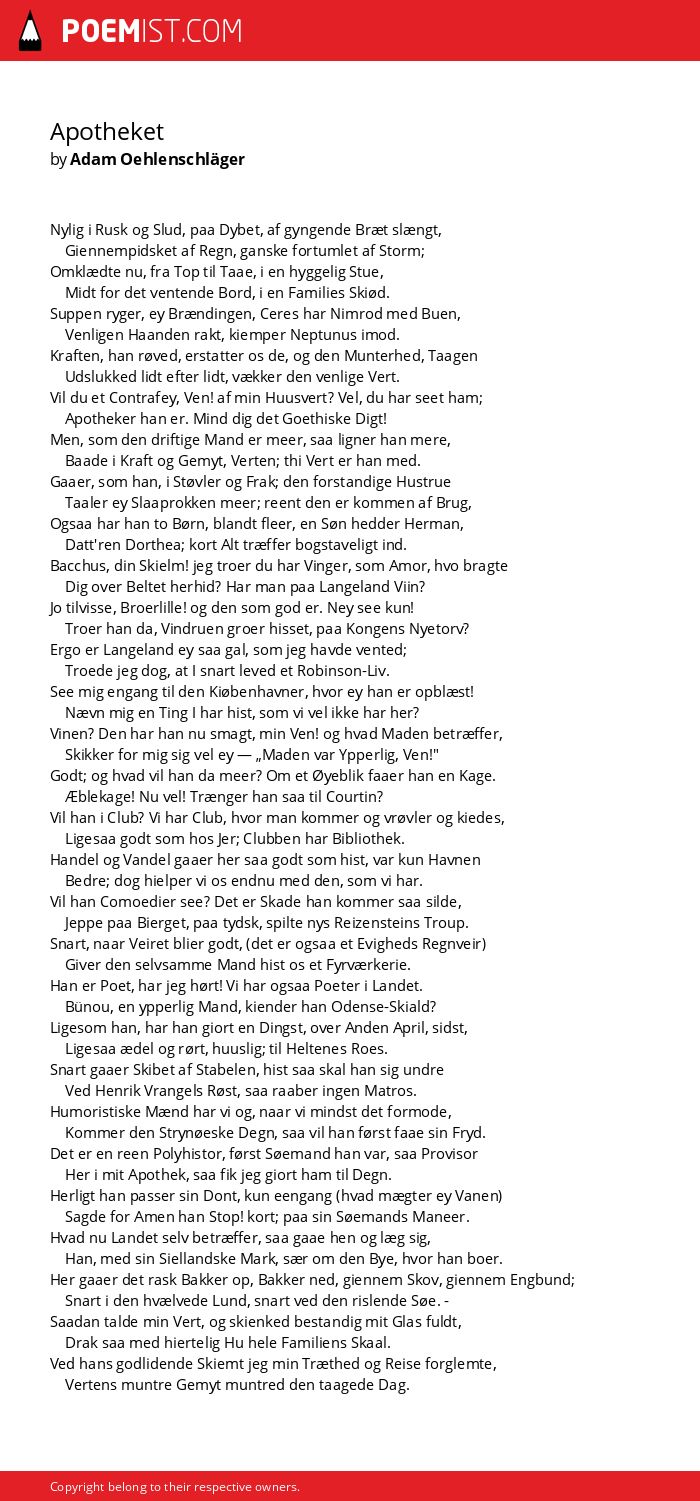 POEMIST.COM

Apotheket
by Adam Oehlenschläger

Nylig i Rusk og Slud, paa Dybet, af gyngende Bræt slængt,
Giennempidsket af Regn, ganske fortumlet af Storm;
Omklædte nu, fra Top til Taae, i en hyggelig Stue,
Midt for det ventende Bord, i en Families Skiød.
Suppen ryger, ey Brændingen, Ceres har Nimrod med Buen,
Venligen Haanden rakt, kiemper Neptunus imod.
Kraften, han røved, erstatter os de, og den Munterhed, Taagen
Udslukked lidt efter lidt, vækker den venlige Vert.
Vil du et Contrafey, Ven! af min Huusvert? Vel, du har seet ham;
Apotheker han er. Mind dig det Goethiske Digt!
Men, som den driftige Mand er meer, saa ligner han mere,
Baade i Kraft og Gemyt, Verten; thi Vert er han med.
Gaaer, som han, i Støvler og Frak; den forstandige Hustrue
Taaler ey Slaaprokken meer; reent den er kommen af Brug,
Ogsaa har han to Børn, blandt fleer, en Søn hedder Herman,
Datt'ren Dorthea; kort Alt træffer bogstaveligt ind.
Bacchus, din Skielm! jeg troer du har Vinger, som Amor, hvo bragte
Dig over Beltet herhid? Har man paa Langeland Viin?
Jo tilvisse, Broerlille! og den som god er. Ney see kun!
Troer han da, Vindruen groer hisset, paa Kongens Nyetorv?
Ergo er Langeland ey saa gal, som jeg havde vented;
Troede jeg dog, at I snart leved et Robinson-Liv.
See mig engang til den Kiøbenhavner, hvor ey han er opblæst!
Nævn mig en Ting I har hist, som vi vel ikke har her?
Vinen? Den har han nu smagt, min Ven! og hvad Maden betræffer,
Skikker for mig sig vel ey — „Maden var Ypperlig, Ven!"
Godt; og hvad vil han da meer? Om et Øyeblik faaer han en Kage.
Æblekage! Nu vel! Trænger han saa til Courtin?
Vil han i Club? Vi har Club, hvor man kommer og vrøvler og kiedes,
Ligesaa godt som hos Jer; Clubben har Bibliothek.
Handel og Vandel gaaer her saa godt som hist, var kun Havnen
Bedre; dog hielper vi os endnu med den, som vi har.
Vil han Comoedier see? Det er Skade han kommer saa silde,
Jeppe paa Bierget, paa tydsk, spilte nys Reizensteins Troup.
Snart, naar Veiret blier godt, (det er ogsaa et Evigheds Regnveir)
Giver den selvsamme Mand hist os et Fyrværkerie.
Han er Poet, har jeg hørt! Vi har ogsaa Poeter i Landet.
Bünou, en ypperlig Mand, kiender han Odense-Skiald?
Ligesom han, har han giort en Dingst, over Anden April, sidst,
Ligesaa ædel og rørt, huuslig; til Heltenes Roes.
Snart gaaer Skibet af Stabelen, hist saa skal han sig undre
Ved Henrik Vrangels Røst, saa raaber ingen Matros.
Humoristiske Mænd har vi og, naar vi mindst det formode,
Kommer den Strynøeske Degn, saa vil han først faae sin Fryd.
Det er en reen Polyhistor, først Søemand han var, saa Provisor
Her i mit Apothek, saa fik jeg giort ham til Degn.
Herligt han passer sin Dont, kun eengang (hvad mægter ey Vanen)
Sagde for Amen han Stop! kort; paa sin Søemands Maneer.
Hvad nu Landet selv betræffer, saa gaae hen og læg sig,
Han, med sin Siellandske Mark, sær om den Bye, hvor han boer.
Her gaaer det rask Bakker op, Bakker ned, giennem Skov, giennem Engbund;
Snart i den hvælvede Lund, snart ved den rislende Søe. -
Saadan talde min Vert, og skienked bestandig mit Glas fuldt,
Drak saa med hiertelig Hu hele Familiens Skaal.
Ved hans godlidende Skiemt jeg min Træthed og Reise forglemte,
Vertens muntre Gemyt muntred den taagede Dag.

Copyright belong to their respective owners.